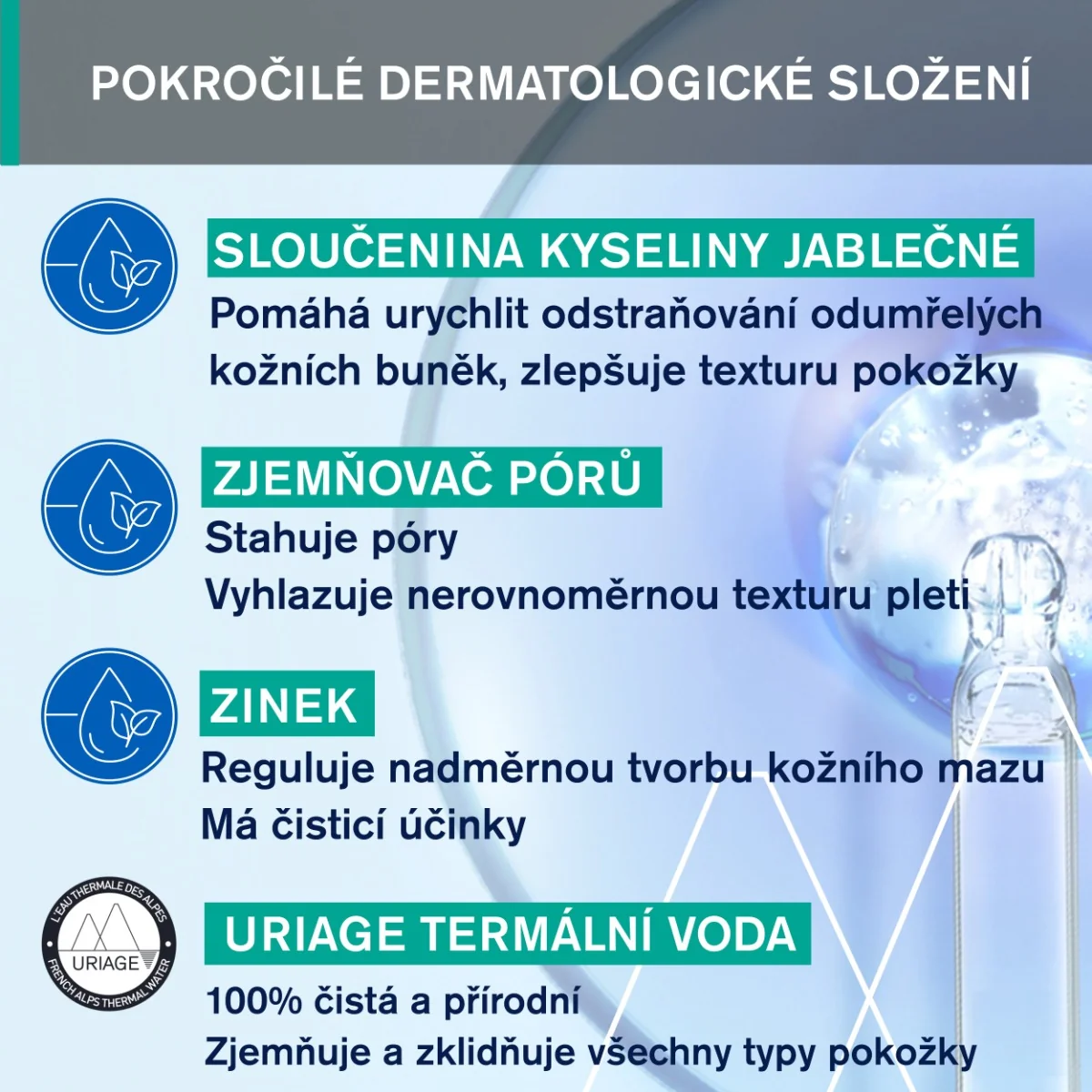 POKROČILÉ DERMATOLOGICKÉ SLOŽENÍ

SLOUČENINA KYSELINY JABLEČNÉ
Pomáhá urychlit odstraňování odumřelých kožních buněk, zlepšuje texturu pokožky

ZJEMŇOVAČ PÓRŮ
Stahuje póry
Vyhlazuje nerovnoměrnou texturu pleti

ZINEK
Reguluje nadměrnou tvorbu kožního mazu
Má čisticí účinky

L'EAU THERMALE DES ALPES
URIAGE
FRENCH ALPS THERMAL WATER

URIAGE TERMÁLNÍ VODA
100% čistá a přírodní
Zjemňuje a zklidňuje všechny typy pokožky